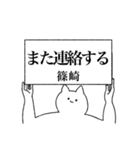 また連絡する
篠崎